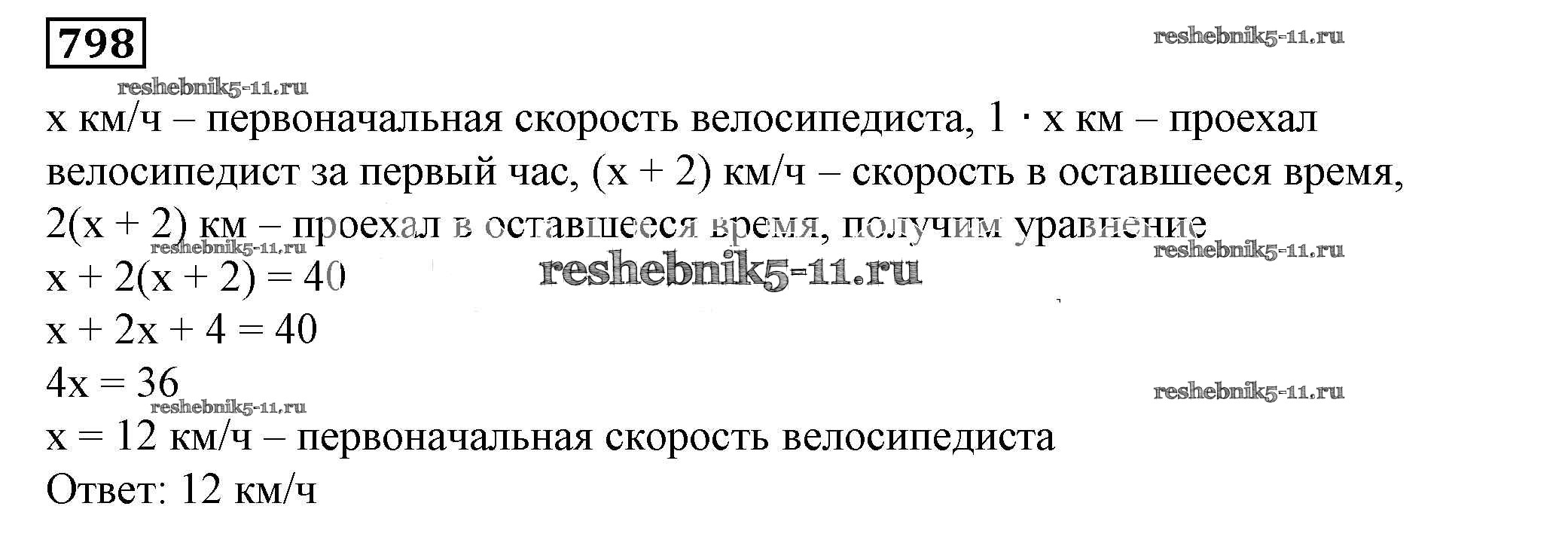 798

x км/ч – первоначальная скорость велосипедиста, $1 \cdot x$ км – проехал велосипедист за первый час, $(x + 2)$ км/ч – скорость в оставшееся время, $2(x + 2)$ км – проехал в оставшееся время, получим уравнение

$x + 2(x + 2) = 40$

$x + 2x + 4 = 40$

$4x = 36$

$x = 12$ км/ч – первоначальная скорость велосипедиста

Ответ: 12 км/ч

reshebnik5-11.ru